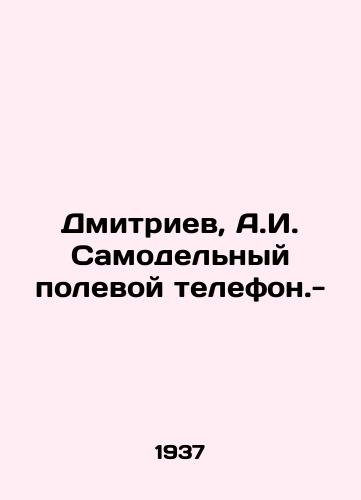 Дмитриев, А.И. Самодельный полевой телефон.-

1937